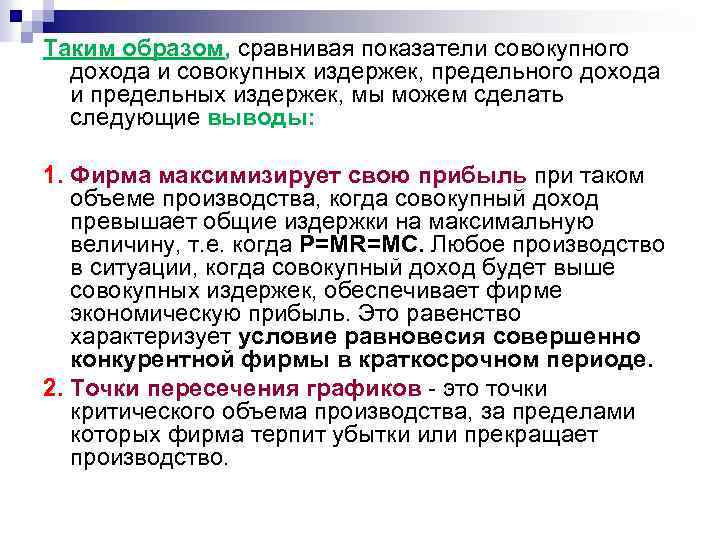 Таким образом, сравнивая показатели совокупного дохода и совокупных издержек, предельного дохода и предельных издержек, мы можем сделать следующие выводы:

1. Фирма максимизирует свою прибыль при таком объеме производства, когда совокупный доход превышает общие издержки на максимальную величину, т.е. когда P=MR=MC. Любое производство в ситуации, когда совокупный доход будет выше совокупных издержек, обеспечивает фирме экономическую прибыль. Это равенство характеризует условие равновесия совершенно конкурентной фирмы в краткосрочном периоде.

2. Точки пересечения графиков - это точки критического объема производства, за пределами которых фирма терпит убытки или прекращает производство.